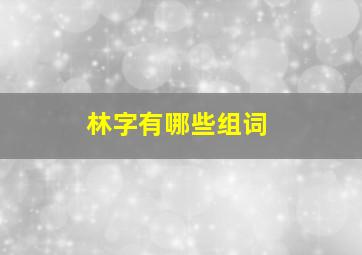 林字有哪些组词